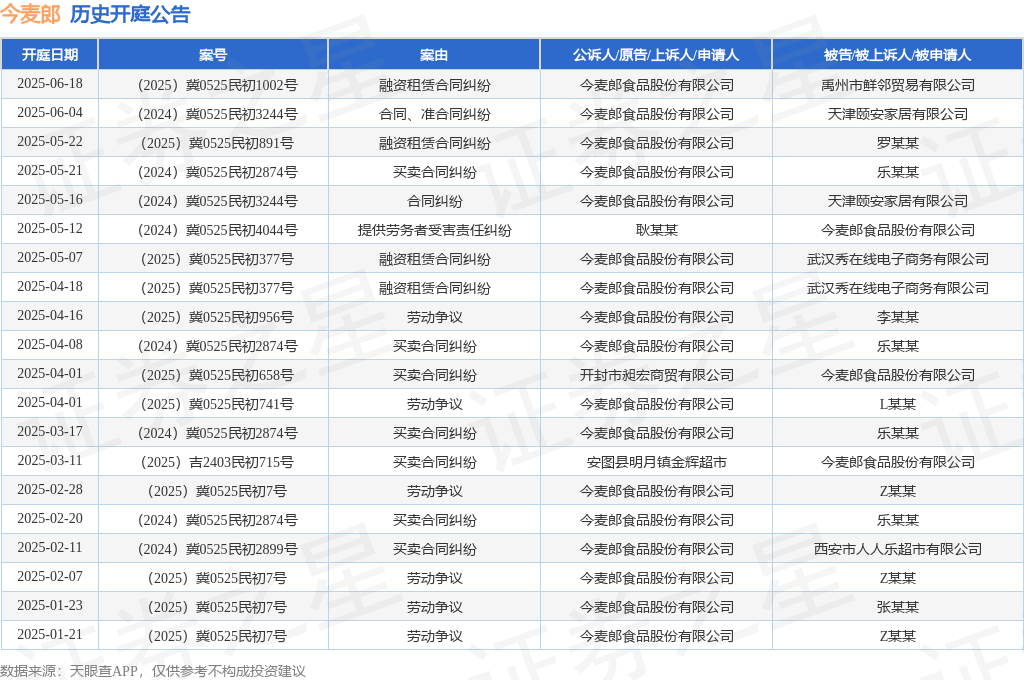 今麦郎 历史开庭公告

| 开庭日期 | 案号 | 案由 | 公诉人/原告/上诉人/申请人 | 被告/被上诉人/被申请人 |
|---|---|---|---|---|
| 2025-06-18 | （2025）冀0525民初1002号 | 融资租赁合同纠纷 | 今麦郎食品股份有限公司 | 禹州市鲜邻贸易有限公司 |
| 2025-06-04 | （2024）冀0525民初3244号 | 合同、准合同纠纷 | 今麦郎食品股份有限公司 | 天津颐安家居有限公司 |
| 2025-05-22 | （2025）冀0525民初891号 | 融资租赁合同纠纷 | 今麦郎食品股份有限公司 | 罗某某 |
| 2025-05-21 | （2024）冀0525民初2874号 | 买卖合同纠纷 | 今麦郎食品股份有限公司 | 乐某某 |
| 2025-05-16 | （2024）冀0525民初3244号 | 合同纠纷 | 今麦郎食品股份有限公司 | 天津颐安家居有限公司 |
| 2025-05-12 | （2024）冀0525民初4044号 | 提供劳务者受害责任纠纷 | 耿某某 | 今麦郎食品股份有限公司 |
| 2025-05-07 | （2025）冀0525民初377号 | 融资租赁合同纠纷 | 今麦郎食品股份有限公司 | 武汉秀在线电子商务有限公司 |
| 2025-04-18 | （2025）冀0525民初377号 | 融资租赁合同纠纷 | 今麦郎食品股份有限公司 | 武汉秀在线电子商务有限公司 |
| 2025-04-16 | （2025）冀0525民初956号 | 劳动争议 | 今麦郎食品股份有限公司 | 李某某 |
| 2025-04-08 | （2024）冀0525民初2874号 | 买卖合同纠纷 | 今麦郎食品股份有限公司 | 乐某某 |
| 2025-04-01 | （2025）冀0525民初658号 | 买卖合同纠纷 | 开封市昶宏商贸有限公司 | 今麦郎食品股份有限公司 |
| 2025-04-01 | （2025）冀0525民初741号 | 劳动争议 | 今麦郎食品股份有限公司 | L某某 |
| 2025-03-17 | （2024）冀0525民初2874号 | 买卖合同纠纷 | 今麦郎食品股份有限公司 | 乐某某 |
| 2025-03-11 | （2025）吉2403民初715号 | 买卖合同纠纷 | 安图县明月镇金辉超市 | 今麦郎食品股份有限公司 |
| 2025-02-28 | （2025）冀0525民初7号 | 劳动争议 | 今麦郎食品股份有限公司 | Z某某 |
| 2025-02-20 | （2024）冀0525民初2874号 | 买卖合同纠纷 | 今麦郎食品股份有限公司 | 乐某某 |
| 2025-02-11 | （2024）冀0525民初2899号 | 买卖合同纠纷 | 今麦郎食品股份有限公司 | 西安市人人乐超市有限公司 |
| 2025-02-07 | （2025）冀0525民初7号 | 劳动争议 | 今麦郎食品股份有限公司 | Z某某 |
| 2025-01-23 | （2025）冀0525民初7号 | 劳动争议 | 今麦郎食品股份有限公司 | 张某某 |
| 2025-01-21 | （2025）冀0525民初7号 | 劳动争议 | 今麦郎食品股份有限公司 | Z某某 |

数据来源：天眼查APP，仅供参考不构成投资建议